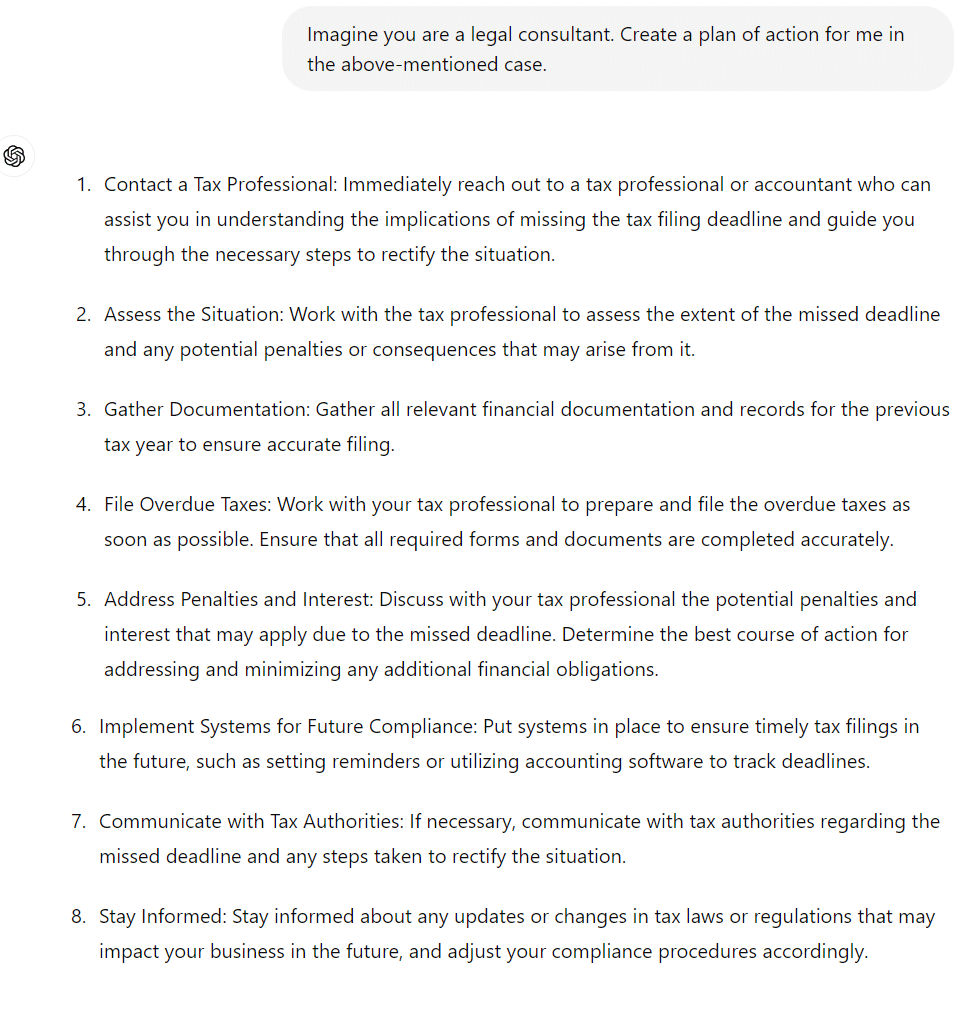 Imagine you are a legal consultant. Create a plan of action for me in the above-mentioned case.

1. Contact a Tax Professional: Immediately reach out to a tax professional or accountant who can assist you in understanding the implications of missing the tax filing deadline and guide you through the necessary steps to rectify the situation.

2. Assess the Situation: Work with the tax professional to assess the extent of the missed deadline and any potential penalties or consequences that may arise from it.

3. Gather Documentation: Gather all relevant financial documentation and records for the previous tax year to ensure accurate filing.

4. File Overdue Taxes: Work with your tax professional to prepare and file the overdue taxes as soon as possible. Ensure that all required forms and documents are completed accurately.

5. Address Penalties and Interest: Discuss with your tax professional the potential penalties and interest that may apply due to the missed deadline. Determine the best course of action for addressing and minimizing any additional financial obligations.

6. Implement Systems for Future Compliance: Put systems in place to ensure timely tax filings in the future, such as setting reminders or utilizing accounting software to track deadlines.

7. Communicate with Tax Authorities: If necessary, communicate with tax authorities regarding the missed deadline and any steps taken to rectify the situation.

8. Stay Informed: Stay informed about any updates or changes in tax laws or regulations that may impact your business in the future, and adjust your compliance procedures accordingly.